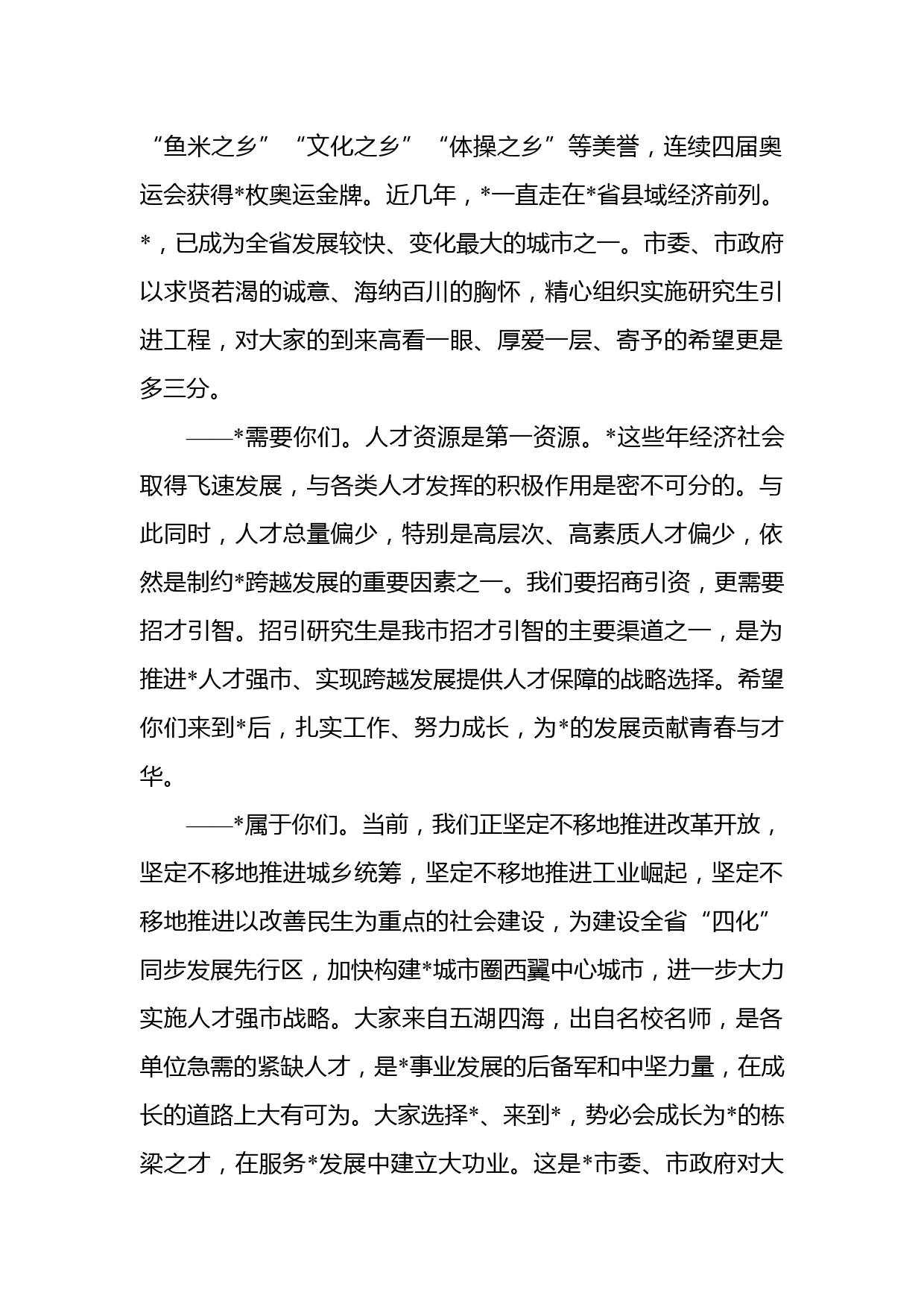 “鱼米之乡”“文化之乡”“体操之乡”等美誉，连续四届奥运会获得*枚奥运金牌。近几年，*一直走在*省县域经济前列。*，已成为全省发展较快、变化最大的城市之一。市委、市政府以求贤若渴的诚意、海纳百川的胸怀，精心组织实施研究生引进工程，对大家的到来高看一眼、厚爱一层、寄予的希望更是多三分。

——*需要你们。人才资源是第一资源。*这些年经济社会取得飞速发展，与各类人才发挥的积极作用是密不可分的。与此同时，人才总量偏少，特别是高层次、高素质人才偏少，依然是制约*跨越发展的重要因素之一。我们要招商引资，更需要招才引智。招引研究生是我市招才引智的主要渠道之一，是为推进*人才强市、实现跨越发展提供人才保障的战略选择。希望你们来到*后，扎实工作、努力成长，为*的发展贡献青春与才华。

——*属于你们。当前，我们正坚定不移地推进改革开放，坚定不移地推进城乡统筹，坚定不移地推进工业崛起，坚定不移地推进以改善民生为重点的社会建设，为建设全省“四化”同步发展先行区，加快构建*城市圈西翼中心城市，进一步大力实施人才强市战略。大家来自五湖四海，出自名校名师，是各单位急需的紧缺人才，是*事业发展的后备军和中坚力量，在成长的道路上大有可为。大家选择*、来到*，势必会成长为*的栋梁之才，在服务*发展中建立大功业。这是*市委、市政府对大